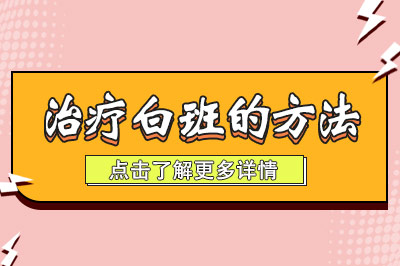 治疗白斑的方法

点击了解更多详情